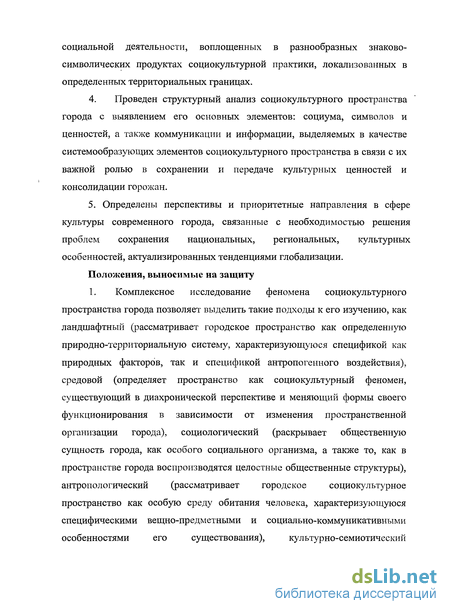 социальной деятельности, воплощенных в разнообразных знаково-символических продуктах социокультурной практики, локализованных в определенных территориальных границах.

4. Проведен структурный анализ социокультурного пространства города с выявлением его основных элементов: социума, символов и ценностей, а также коммуникации и информации, выделяемых в качестве системообразующих элементов социокультурного пространства в связи с их важной ролью в сохранении и передаче культурных ценностей и консолидации горожан.

5. Определены перспективы и приоритетные направления в сфере культуры современного города, связанные с необходимостью решения проблем сохранения национальных, региональных, культурных особенностей, актуализированных тенденциями глобализации.

Положения, выносимые на защиту

1. Комплексное исследование феномена социокультурного пространства города позволяет выделить такие подходы к его изучению, как ландшафтный (рассматривает городское пространство как определенную природно-территориальную систему, характеризующуюся спецификой как природных факторов, так и спецификой антропогенного воздействия), средовой (определяет пространство как социокультурный феномен, существующий в диахронической перспективе и меняющий формы своего функционирования в зависимости от изменения пространственной организации города), социологический (раскрывает общественную сущность города, как особого социального организма, а также то, как в пространстве города воспроизводятся целостные общественные структуры), антропологический (рассматривает городское социокультурное пространство как особую среду обитания человека, характеризующуюся специфическими вещно-предметными и социально-коммуникативными особенностями его существования), культурно-семиотический

dsLib.net
библиотека диссертаций